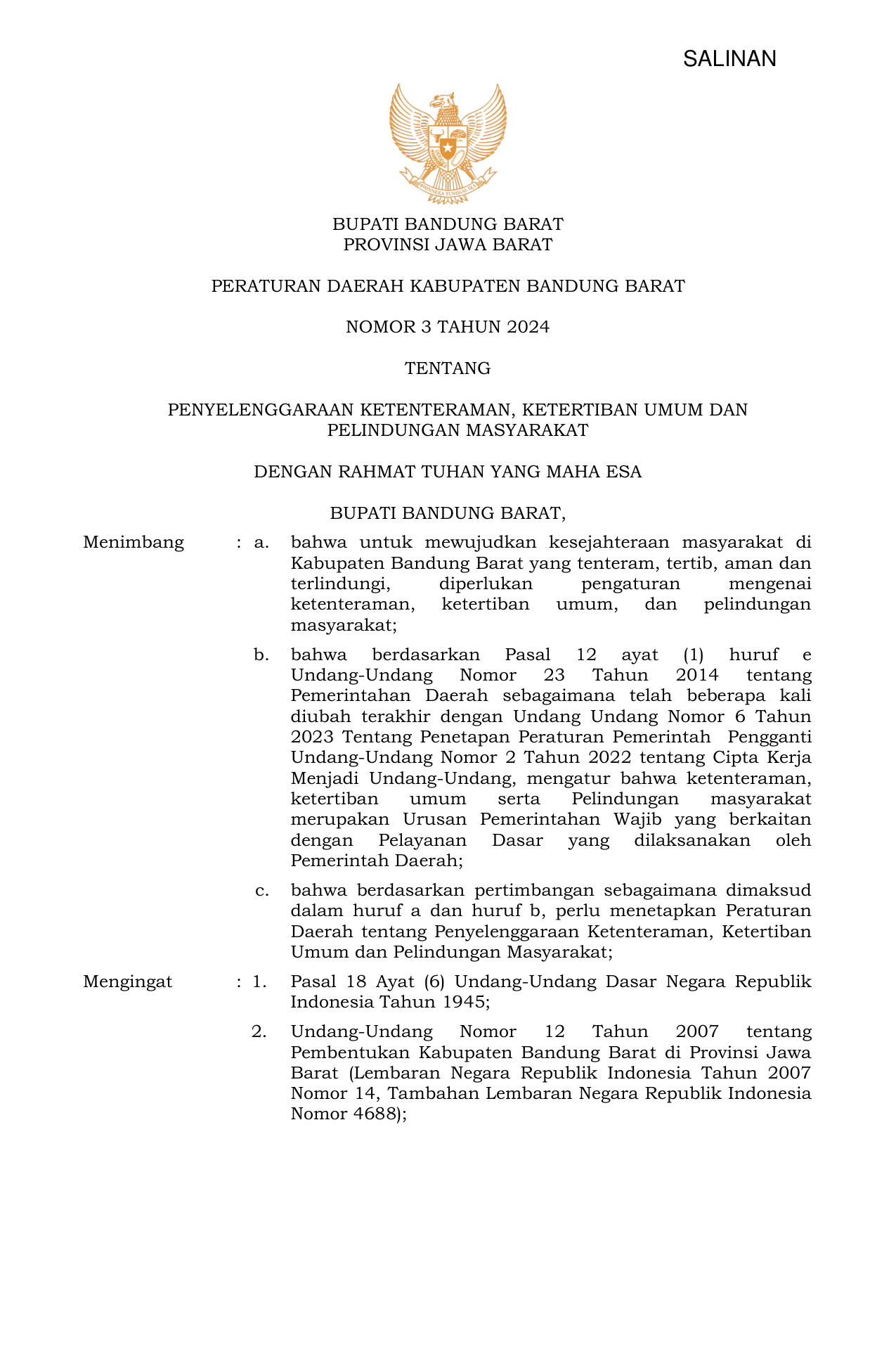 SALINAN

BHINNEKA TUNGGAL IKA

BUPATI BANDUNG BARAT
PROVINSI JAWA BARAT

PERATURAN DAERAH KABUPATEN BANDUNG BARAT

NOMOR 3 TAHUN 2024

TENTANG

PENYELENGGARAAN KETENTERAMAN, KETERTIBAN UMUM DAN PELINDUNGAN MASYARAKAT

DENGAN RAHMAT TUHAN YANG MAHA ESA

BUPATI BANDUNG BARAT,

Menimbang : a. bahwa untuk mewujudkan kesejahteraan masyarakat di Kabupaten Bandung Barat yang tenteram, tertib, aman dan terlindungi, diperlukan pengaturan mengenai ketenteraman, ketertiban umum, dan pelindungan masyarakat;

b. bahwa berdasarkan Pasal 12 ayat (1) huruf e Undang-Undang Nomor 23 Tahun 2014 tentang Pemerintahan Daerah sebagaimana telah beberapa kali diubah terakhir dengan Undang Undang Nomor 6 Tahun 2023 Tentang Penetapan Peraturan Pemerintah Pengganti Undang-Undang Nomor 2 Tahun 2022 tentang Cipta Kerja Menjadi Undang-Undang, mengatur bahwa ketenteraman, ketertiban umum serta Pelindungan masyarakat merupakan Urusan Pemerintahan Wajib yang berkaitan dengan Pelayanan Dasar yang dilaksanakan oleh Pemerintah Daerah;

c. bahwa berdasarkan pertimbangan sebagaimana dimaksud dalam huruf a dan huruf b, perlu menetapkan Peraturan Daerah tentang Penyelenggaraan Ketenteraman, Ketertiban Umum dan Pelindungan Masyarakat;

Mengingat : 1. Pasal 18 Ayat (6) Undang-Undang Dasar Negara Republik Indonesia Tahun 1945;

2. Undang-Undang Nomor 12 Tahun 2007 tentang Pembentukan Kabupaten Bandung Barat di Provinsi Jawa Barat (Lembaran Negara Republik Indonesia Tahun 2007 Nomor 14, Tambahan Lembaran Negara Republik Indonesia Nomor 4688);